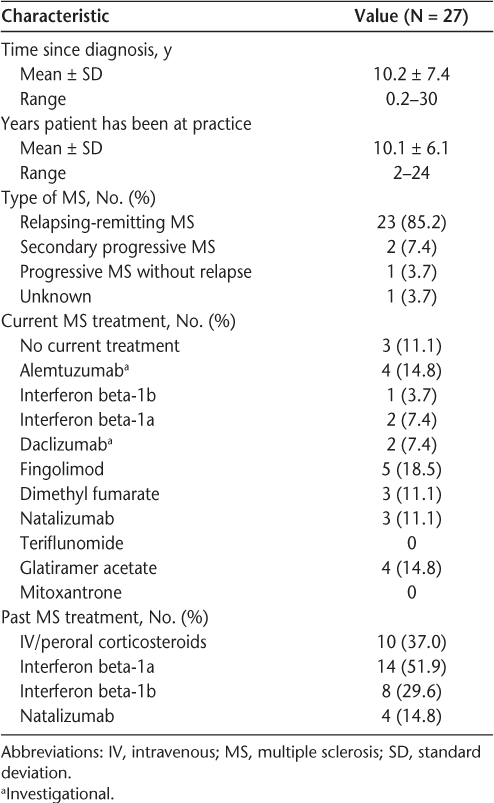 | Characteristic | Value (N = 27) |
|---|---|
| Time since diagnosis, y | |
| Mean ± SD | 10.2 ± 7.4 |
| Range | 0.2–30 |
| Years patient has been at practice | |
| Mean ± SD | 10.1 ± 6.1 |
| Range | 2–24 |
| Type of MS, No. (%) | |
| Relapsing-remitting MS | 23 (85.2) |
| Secondary progressive MS | 2 (7.4) |
| Progressive MS without relapse | 1 (3.7) |
| Unknown | 1 (3.7) |
| Current MS treatment, No. (%) | |
| No current treatment | 3 (11.1) |
| Alemtuzumab$^a$ | 4 (14.8) |
| Interferon beta-1b | 1 (3.7) |
| Interferon beta-1a | 2 (7.4) |
| Daclizumab$^a$ | 2 (7.4) |
| Fingolimod | 5 (18.5) |
| Dimethyl fumarate | 3 (11.1) |
| Natalizumab | 3 (11.1) |
| Teriflunomide | 0 |
| Glatiramer acetate | 4 (14.8) |
| Mitoxantrone | 0 |
| Past MS treatment, No. (%) | |
| IV/peroral corticosteroids | 10 (37.0) |
| Interferon beta-1a | 14 (51.9) |
| Interferon beta-1b | 8 (29.6) |
| Natalizumab | 4 (14.8) |

Abbreviations: IV, intravenous; MS, multiple sclerosis; SD, standard deviation.
$^a$Investigational.